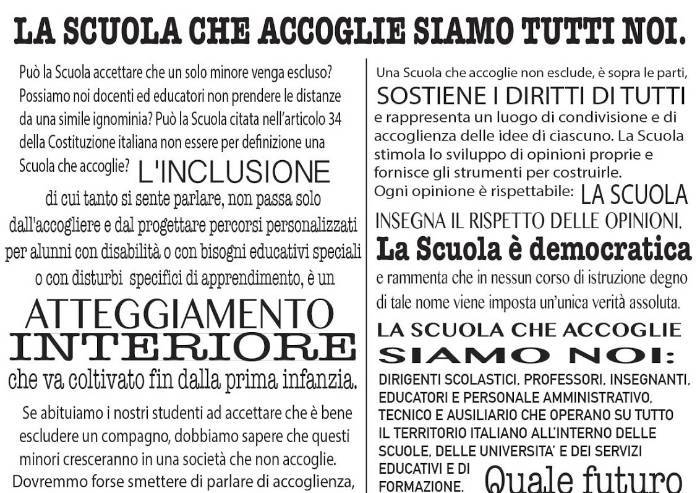 LA SCUOLA CHE ACCOGLIE SIAMO TUTTI NOI.

Può la Scuola accettare che un solo minore venga escluso? Possiamo noi docenti ed educatori non prendere le distanze da una simile ignominia? Può la Scuola citata nell'articolo 34 della Costituzione italiana non essere per definizione una Scuola che accoglie? L'INCLUSIONE di cui tanto si sente parlare, non passa solo dall'accogliere e dal progettare percorsi personalizzati per alunni con disabilità o con bisogni educativi speciali o con disturbi specifici di apprendimento, è un ATTEGGIAMENTO INTERIORE che va coltivato fin dalla prima infanzia.

Se abituiamo i nostri studenti ad accettare che è bene escludere un compagno, dobbiamo sapere che questi minori cresceranno in una società che non accoglie. Dovremmo forse smettere di parlare di accoglienza,

Una Scuola che accoglie non esclude, è sopra le parti, SOSTIENE I DIRITTI DI TUTTI e rappresenta un luogo di condivisione e di accoglienza delle idee di ciascuno. La Scuola stimola lo sviluppo di opinioni proprie e fornisce gli strumenti per costruirle. Ogni opinione è rispettabile: LA SCUOLA INSEGNA IL RISPETTO DELLE OPINIONI. La Scuola è democratica e rammenta che in nessun corso di istruzione degno di tale nome viene imposta un'unica verità assoluta.

LA SCUOLA CHE ACCOGLIE SIAMO NOI:

DIRIGENTI SCOLASTICI, PROFESSORI, INSEGNANTI, EDUCATORI E PERSONALE AMMINISTRATIVO, TECNICO E AUSILIARIO CHE OPERANO SU TUTTO IL TERRITORIO ITALIANO ALL'INTERNO DELLE SCUOLE, DELLE UNIVERSITA' E DEI SERVIZI EDUCATIVI E DI FORMAZIONE. Quale futuro